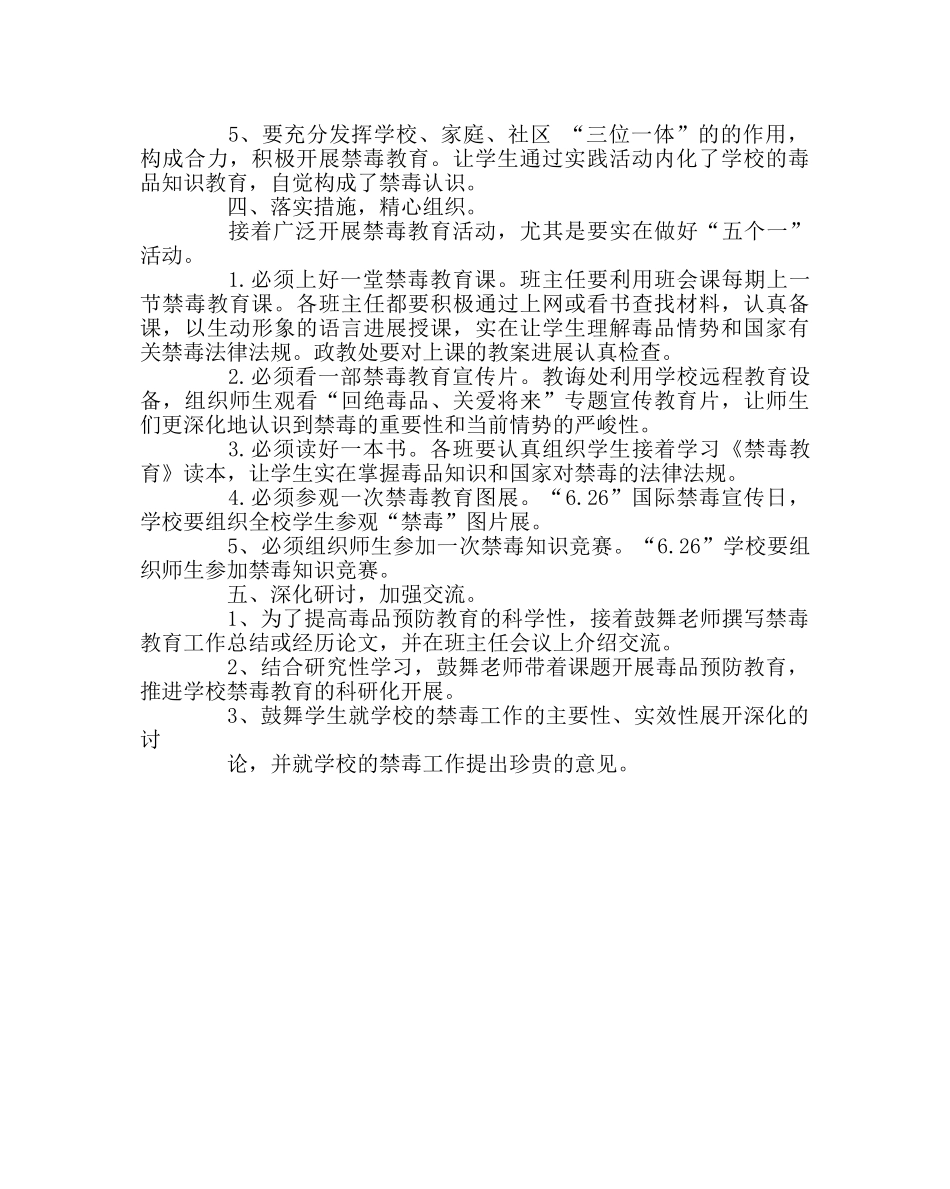 5、要充分发挥学校、家庭、社区 “三位一体”的的作用，构成合力，积极开展禁毒教育。让学生通过实践活动内化了学校的毒品知识教育，自觉构成了禁毒认识。

四、落实措施，精心组织。

接着广泛开展禁毒教育活动，尤其是要实在做好“五个一”活动。

1.必须上好一堂禁毒教育课。班主任要利用班会课每期上一节禁毒教育课。各班主任都要积极通过上网或看书查找材料，认真备课，以生动形象的语言进展授课，实在让学生理解毒品情势和国家有关禁毒法律法规。政教处要对上课的教案进展认真检查。

2.必须看一部禁毒教育宣传片。教诲处利用学校远程教育设备，组织师生观看“回绝毒品、关爱将来”专题宣传教育片，让师生们更深化地认识到禁毒的重要性和当前情势的严峻性。

3.必须读好一本书。各班要认真组织学生接着学习《禁毒教育》读本，让学生实在掌握毒品知识和国家对禁毒的法律法规。

4.必须参观一次禁毒教育图展。“6.26”国际禁毒宣传日，学校要组织全校学生参观“禁毒”图片展。

5、必须组织师生参加一次禁毒知识竞赛。“6.26”学校要组织师生参加禁毒知识竞赛。

五、深化研讨，加强交流。

1、为了提高毒品预防教育的科学性，接着鼓舞老师撰写禁毒教育工作总结或经历论文，并在班主任会议上介绍交流。

2、结合研究性学习，鼓舞老师带着课题开展毒品预防教育，推进学校禁毒教育的科研化开展。

3、鼓舞学生就学校的禁毒工作的主要性、实效性展开深化的讨

论，并就学校的禁毒工作提出珍贵的意见。